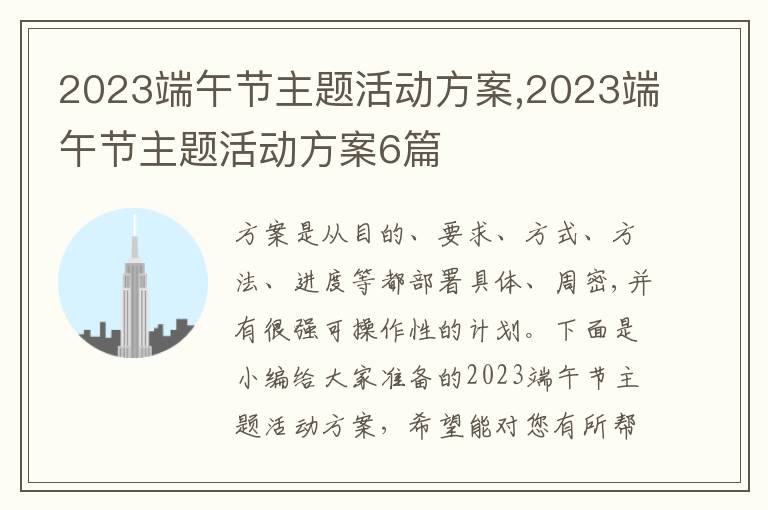 2023端午节主题活动方案,2023端午节主题活动方案6篇

方案是从目的、要求、方式、方法、进度等都部署具体、周密，并有很强可操作性的计划。下面是小编给大家准备的2023端午节主题活动方案，希望能对您有所帮